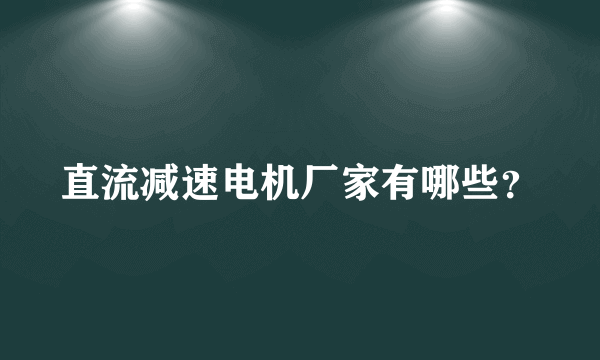 直流减速电机厂家有哪些？